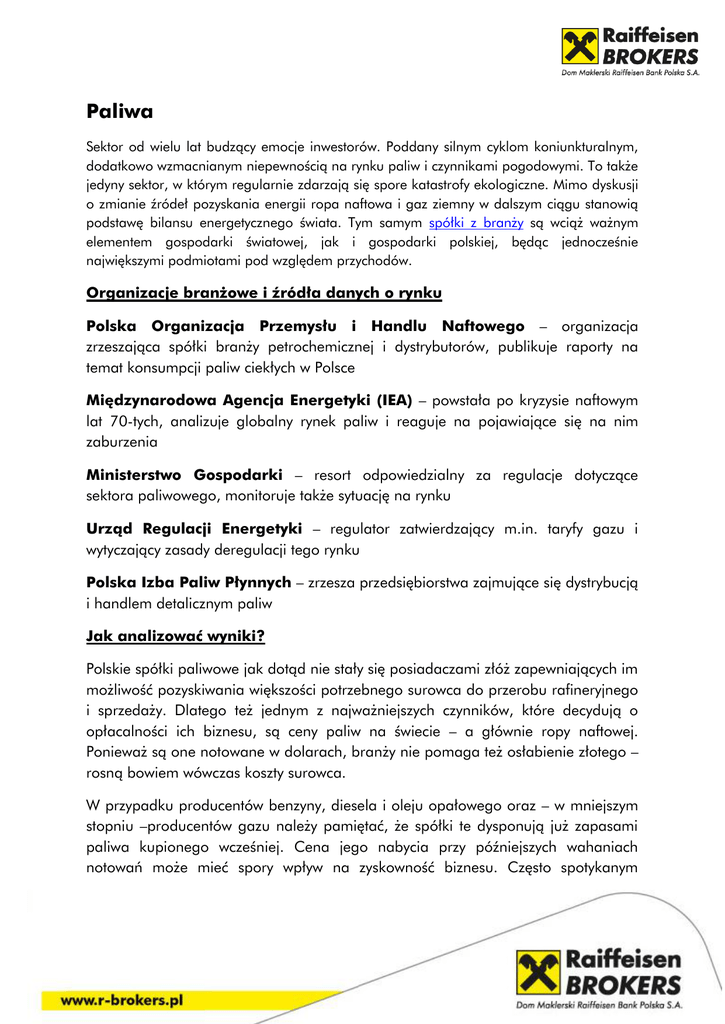 Raiffeisen BROKERS
Dom Maklerski Raiffeisen Bank Polska S.A.

Paliwa

Sektor od wielu lat budzący emocje inwestorów. Poddany silnym cyklom koniunkturalnym, dodatkowo wzmacnianym niepewnością na rynku paliw i czynnikami pogodowymi. To także jedyny sektor, w którym regularnie zdarzają się spore katastrofy ekologiczne. Mimo dyskusji o zmianie źródeł pozyskania energii ropa naftowa i gaz ziemny w dalszym ciągu stanowią podstawę bilansu energetycznego świata. Tym samym spółki z branży są wciąż ważnym elementem gospodarki światowej, jak i gospodarki polskiej, będąc jednocześnie największymi podmiotami pod względem przychodów.

Organizacje branżowe i źródła danych o rynku

Polska Organizacja Przemysłu i Handlu Naftowego – organizacja zrzeszająca spółki branży petrochemicznej i dystrybutorów, publikuje raporty na temat konsumpcji paliw ciekłych w Polsce

Międzynarodowa Agencja Energetyki (IEA) – powstała po kryzysie naftowym lat 70-tych, analizuje globalny rynek paliw i reaguje na pojawiające się na nim zaburzenia

Ministerstwo Gospodarki – resort odpowiedzialny za regulacje dotyczące sektora paliwowego, monitoruje także sytuację na rynku

Urząd Regulacji Energetyki – regulator zatwierdzający m.in. taryfy gazu i wytyczający zasady deregulacji tego rynku

Polska Izba Paliw Płynnych – zrzesza przedsiębiorstwa zajmujące się dystrybucją i handlem detalicznym paliw

Jak analizować wyniki?

Polskie spółki paliwowe jak dotąd nie stały się posiadaczami złóż zapewniających im możliwość pozyskiwania większości potrzebnego surowca do przerobu rafineryjnego i sprzedaży. Dlatego też jednym z najważniejszych czynników, które decydują o opłacalności ich biznesu, są ceny paliw na świecie – a głównie ropy naftowej. Ponieważ są one notowane w dolarach, branży nie pomaga też osłabienie złotego – rosną bowiem wówczas koszty surowca.

W przypadku producentów benzyny, diesela i oleju opałowego oraz – w mniejszym stopniu –producentów gazu należy pamiętać, że spółki te dysponują już zapasami paliwa kupionego wcześniej. Cena jego nabycia przy późniejszych wahaniach notowań może mieć spory wpływ na zyskowność biznesu. Często spotykanym

www.r-brokers.pl

Raiffeisen BROKERS
Dom Maklerski Raiffeisen Bank Polska S.A.